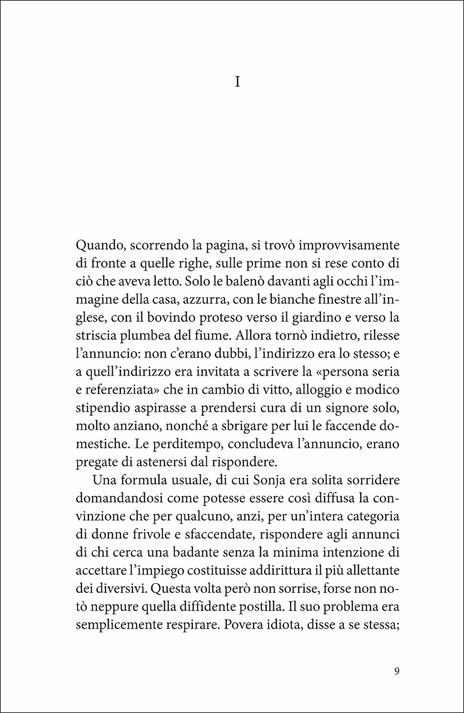 I

Quando, scorrendo la pagina, si trovò improvvisamente di fronte a quelle righe, sulle prime non si rese conto di ciò che aveva letto. Solo le balenò davanti agli occhi l'immagine della casa, azzurra, con le bianche finestre all'inglese, con il bovindo proteso verso il giardino e verso la striscia plumbea del fiume. Allora tornò indietro, rilesse l'annuncio: non c'erano dubbi, l'indirizzo era lo stesso; e a quell'indirizzo era invitata a scrivere la «persona seria e referenziata» che in cambio di vitto, alloggio e modico stipendio aspirasse a prendersi cura di un signore solo, molto anziano, nonché a sbrigare per lui le faccende domestiche. Le perditempo, concludeva l'annuncio, erano pregate di astenersi dal rispondere.

Una formula usuale, di cui Sonja era solita sorridere domandandosi come potesse essere così diffusa la convinzione che per qualcuno, anzi, per un'intera categoria di donne frivole e sfaccendate, rispondere agli annunci di chi cerca una badante senza la minima intenzione di accettare l'impiego costituisse addirittura il più allettante dei diversivi. Questa volta però non sorrise, forse non notò neppure quella diffidente postilla. Il suo problema era semplicemente respirare. Povera idiota, disse a se stessa;

9